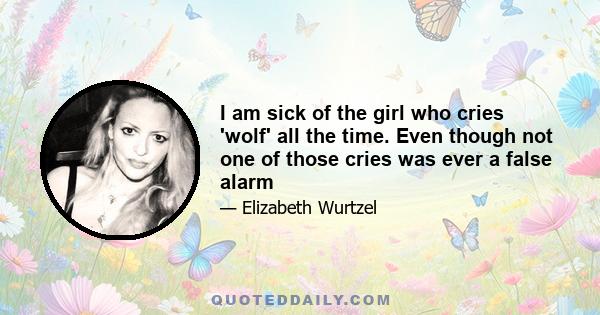 I am sick of the girl who cries 'wolf' all the time. Even though not one of those cries was ever a false alarm

— Elizabeth Wurtzel

QUOTEDDAILY.COM